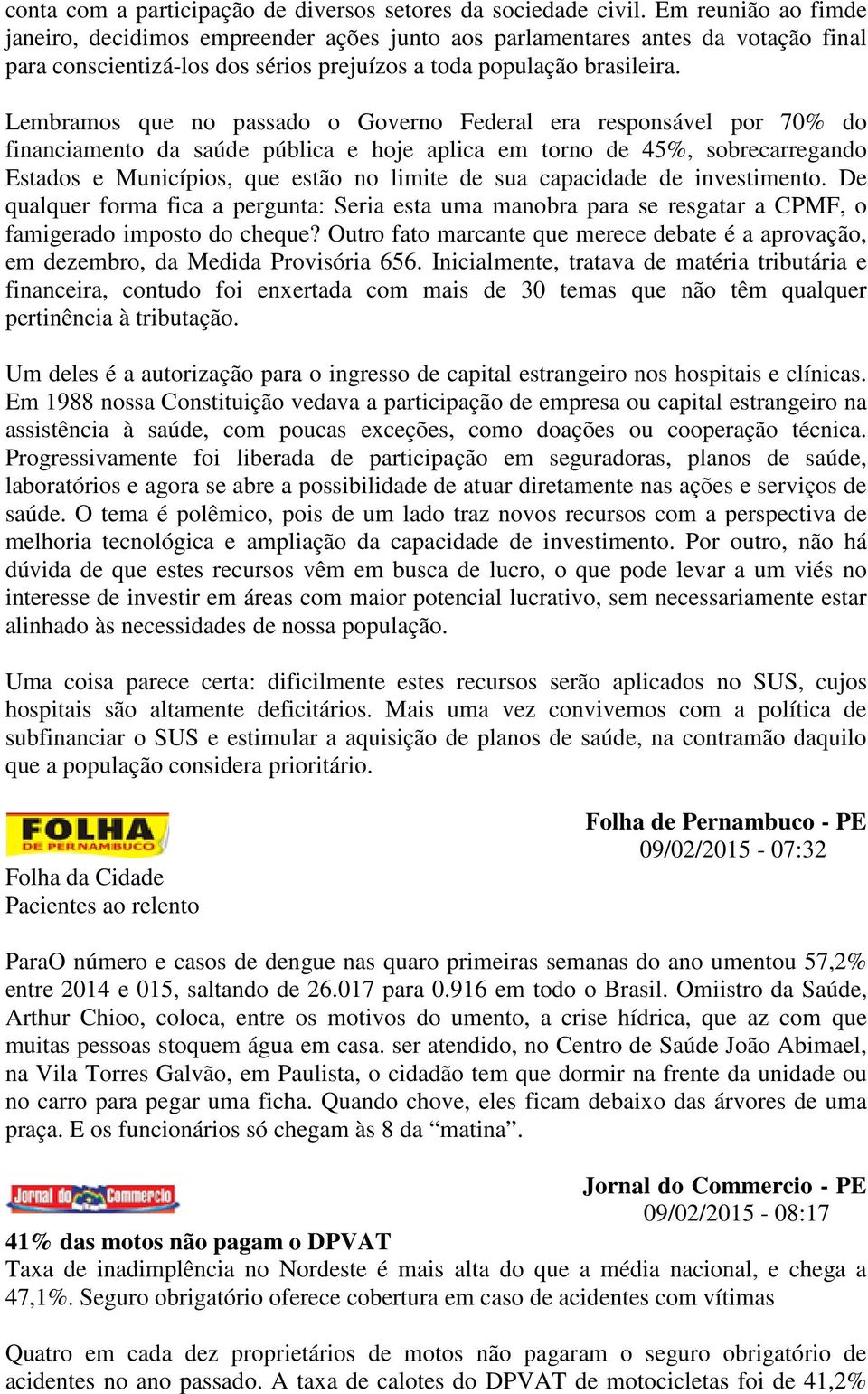 conta com a participação de diversos setores da sociedade civil. Em reunião ao fimde janeiro, decidimos empreender ações junto aos parlamentares antes da votação final para conscientizá-los dos sérios prejuízos a toda população brasileira.

Lembramos que no passado o Governo Federal era responsável por 70% do financiamento da saúde pública e hoje aplica em torno de 45%, sobrecarregando Estados e Municípios, que estão no limite de sua capacidade de investimento. De qualquer forma fica a pergunta: Seria esta uma manobra para se resgatar a CPMF, o famigerado imposto do cheque? Outro fato marcante que merece debate é a aprovação, em dezembro, da Medida Provisória 656. Inicialmente, tratava de matéria tributária e financeira, contudo foi enxertada com mais de 30 temas que não têm qualquer pertinência à tributação.

Um deles é a autorização para o ingresso de capital estrangeiro nos hospitais e clínicas. Em 1988 nossa Constituição vedava a participação de empresa ou capital estrangeiro na assistência à saúde, com poucas exceções, como doações ou cooperação técnica. Progressivamente foi liberada de participação em seguradoras, planos de saúde, laboratórios e agora se abre a possibilidade de atuar diretamente nas ações e serviços de saúde. O tema é polêmico, pois de um lado traz novos recursos com a perspectiva de melhoria tecnológica e ampliação da capacidade de investimento. Por outro, não há dúvida de que estes recursos vêm em busca de lucro, o que pode levar a um viés no interesse de investir em áreas com maior potencial lucrativo, sem necessariamente estar alinhado às necessidades de nossa população.

Uma coisa parece certa: dificilmente estes recursos serão aplicados no SUS, cujos hospitais são altamente deficitários. Mais uma vez convivemos com a política de subfinanciar o SUS e estimular a aquisição de planos de saúde, na contramão daquilo que a população considera prioritário.

FOLHA DE PERNAMBUCO

Folha de Pernambuco - PE
09/02/2015 - 07:32

Folha da Cidade
Pacientes ao relento

ParaO número e casos de dengue nas quaro primeiras semanas do ano umentou 57,2% entre 2014 e 015, saltando de 26.017 para 0.916 em todo o Brasil. Omiistro da Saúde, Arthur Chioo, coloca, entre os motivos do umento, a crise hídrica, que az com que muitas pessoas stoquem água em casa. ser atendido, no Centro de Saúde João Abimael, na Vila Torres Galvão, em Paulista, o cidadão tem que dormir na frente da unidade ou no carro para pegar uma ficha. Quando chove, eles ficam debaixo das árvores de uma praça. E os funcionários só chegam às 8 da “matina”.

Jornal do Commercio

Jornal do Commercio - PE
09/02/2015 - 08:17

41% das motos não pagam o DPVAT
Taxa de inadimplência no Nordeste é mais alta do que a média nacional, e chega a 47,1%. Seguro obrigatório oferece cobertura em caso de acidentes com vítimas

Quatro em cada dez proprietários de motos não pagaram o seguro obrigatório de acidentes no ano passado. A taxa de calotes do DPVAT de motocicletas foi de 41,2%